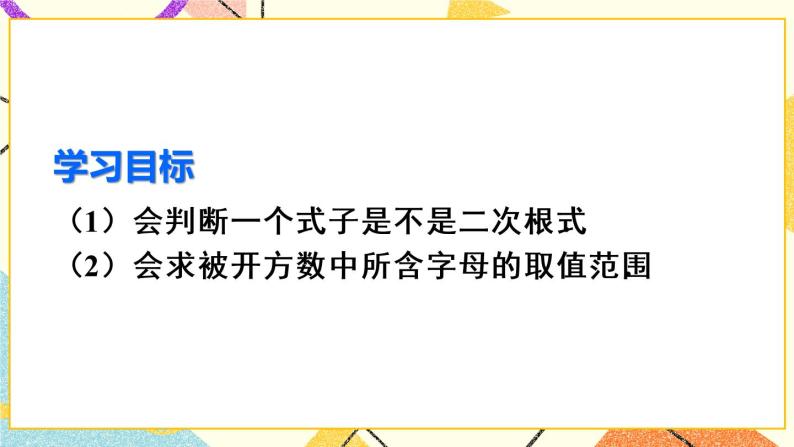 学习目标

（1）会判断一个式子是不是二次根式

（2）会求被开方数中所含字母的取值范围